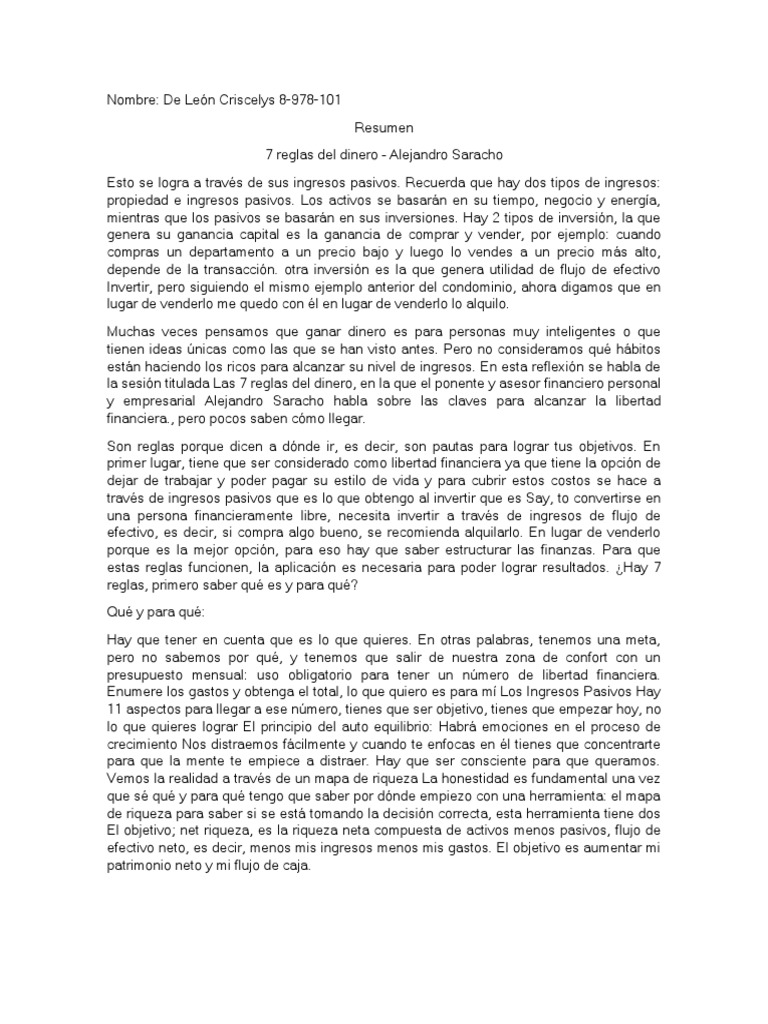 Nombre: De León Criscelys 8-978-101

Resumen

7 reglas del dinero - Alejandro Saracho

Esto se logra a través de sus ingresos pasivos. Recuerda que hay dos tipos de ingresos: propiedad e ingresos pasivos. Los activos se basarán en su tiempo, negocio y energía, mientras que los pasivos se basarán en sus inversiones. Hay 2 tipos de inversión, la que genera su ganancia capital es la ganancia de comprar y vender, por ejemplo: cuando compras un departamento a un precio bajo y luego lo vendes a un precio más alto, depende de la transacción. otra inversión es la que genera utilidad de flujo de efectivo Invertir, pero siguiendo el mismo ejemplo anterior del condominio, ahora digamos que en lugar de venderlo me quedo con él en lugar de venderlo lo alquilo.

Muchas veces pensamos que ganar dinero es para personas muy inteligentes o que tienen ideas únicas como las que se han visto antes. Pero no consideramos qué hábitos están haciendo los ricos para alcanzar su nivel de ingresos. En esta reflexión se habla de la sesión titulada Las 7 reglas del dinero, en la que el ponente y asesor financiero personal y empresarial Alejandro Saracho habla sobre las claves para alcanzar la libertad financiera., pero pocos saben cómo llegar.

Son reglas porque dicen a dónde ir, es decir, son pautas para lograr tus objetivos. En primer lugar, tiene que ser considerado como libertad financiera ya que tiene la opción de dejar de trabajar y poder pagar su estilo de vida y para cubrir estos costos se hace a través de ingresos pasivos que es lo que obtengo al invertir que es Say, to convertirse en una persona financieramente libre, necesita invertir a través de ingresos de flujo de efectivo, es decir, si compra algo bueno, se recomienda alquilarlo. En lugar de venderlo porque es la mejor opción, para eso hay que saber estructurar las finanzas. Para que estas reglas funcionen, la aplicación es necesaria para poder lograr resultados. ¿Hay 7 reglas, primero saber qué es y para qué?

Qué y para qué:

Hay que tener en cuenta que es lo que quieres. En otras palabras, tenemos una meta, pero no sabemos por qué, y tenemos que salir de nuestra zona de confort con un presupuesto mensual: uso obligatorio para tener un número de libertad financiera. Enumere los gastos y obtenga el total, lo que quiero es para mí Los Ingresos Pasivos Hay 11 aspectos para llegar a ese número, tienes que ser objetivo, tienes que empezar hoy, no lo que quieres lograr El principio del auto equilibrio: Habrá emociones en el proceso de crecimiento Nos distraemos fácilmente y cuando te enfocas en él tienes que concentrarte para que la mente te empiece a distraer. Hay que ser consciente para que queramos. Vemos la realidad a través de un mapa de riqueza La honestidad es fundamental una vez que sé qué y para qué tengo que saber por dónde empiezo con una herramienta: el mapa de riqueza para saber si se está tomando la decisión correcta, esta herramienta tiene dos El objetivo; net riqueza, es la riqueza neta compuesta de activos menos pasivos, flujo de efectivo neto, es decir, menos mis ingresos menos mis gastos. El objetivo es aumentar mi patrimonio neto y mi flujo de caja.